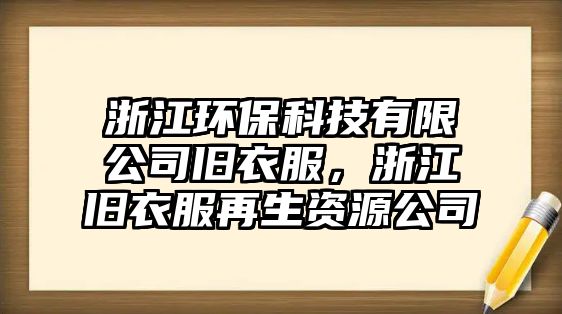 浙江环保科技有限公司旧衣服，浙江旧衣服再生资源公司